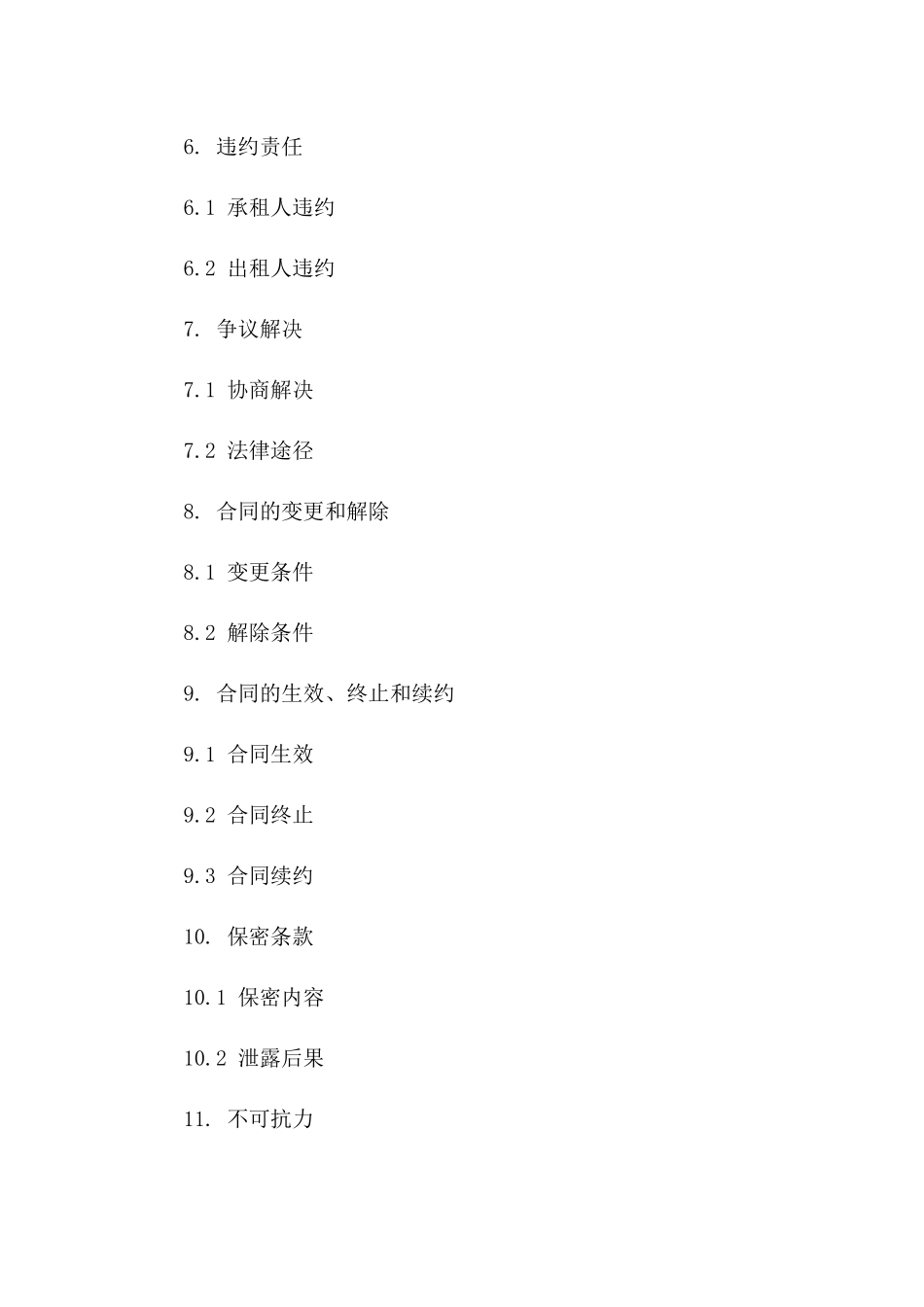 6. 违约责任

6.1 承租人违约

6.2 出租人违约

7. 争议解决

7.1 协商解决

7.2 法律途径

8. 合同的变更和解除

8.1 变更条件

8.2 解除条件

9. 合同的生效、终止和续约

9.1 合同生效

9.2 合同终止

9.3 合同续约

10. 保密条款

10.1 保密内容

10.2 泄露后果

11. 不可抗力